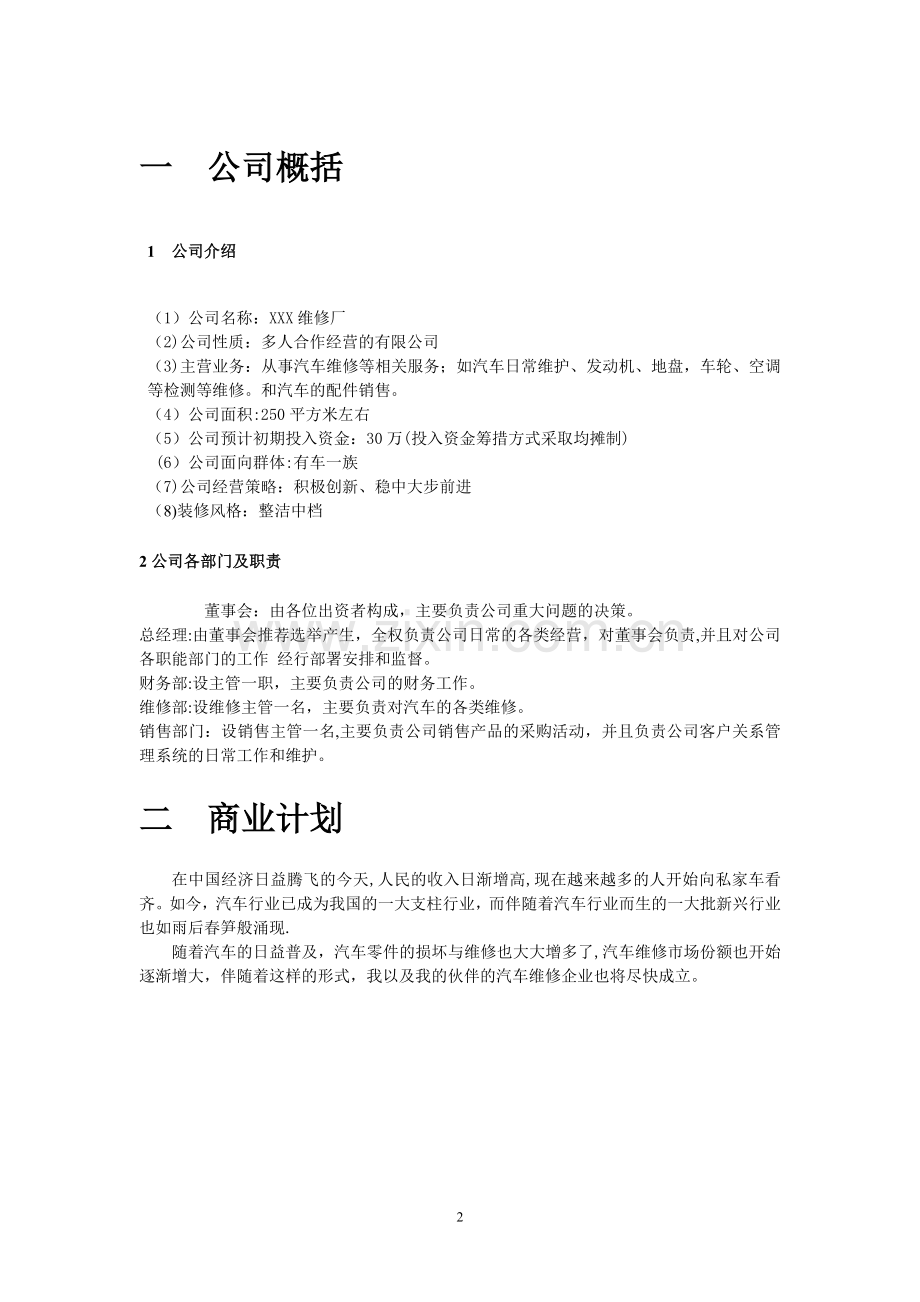 一 公司概括

1 公司介绍

（1）公司名称：XXX维修厂
（2)公司性质：多人合作经营的有限公司
（3)主营业务：从事汽车维修等相关服务；如汽车日常维护、发动机、地盘，车轮、空调等检测等维修。和汽车的配件销售。
（4）公司面积:250平方米左右
（5）公司预计初期投入资金：30万(投入资金筹措方式采取均摊制)
（6）公司面向群体:有车一族
（7)公司经营策略：积极创新、稳中大步前进
（8)装修风格：整洁中档

2公司各部门及职责

董事会：由各位出资者构成，主要负责公司重大问题的决策。
总经理:由董事会推荐选举产生，全权负责公司日常的各类经营，对董事会负责,并且对公司各职能部门的工作 经行部署安排和监督。
财务部:设主管一职，主要负责公司的财务工作。
维修部:设维修主管一名，主要负责对汽车的各类维修。
销售部门：设销售主管一名,主要负责公司销售产品的采购活动，并且负责公司客户关系管理系统的日常工作和维护。

二 商业计划

在中国经济日益腾飞的今天,人民的收入日渐增高,现在越来越多的人开始向私家车看齐。如今，汽车行业已成为我国的一大支柱行业，而伴随着汽车行业而生的一大批新兴行业也如雨后春笋般涌现.

随着汽车的日益普及，汽车零件的损坏与维修也大大增多了,汽车维修市场份额也开始逐渐增大，伴随着这样的形式，我以及我的伙伴的汽车维修企业也将尽快成立。

2

www.zixin.com.cn